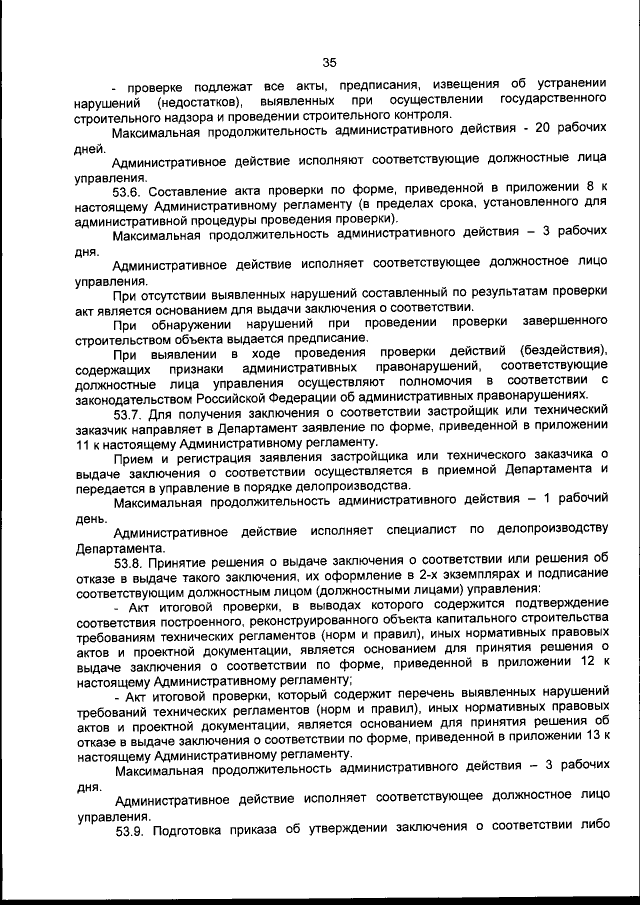 35

- проверке подлежат все акты, предписания, извещения об устранении нарушений (недостатков), выявленных при осуществлении государственного строительного надзора и проведении строительного контроля.

Максимальная продолжительность административного действия - 20 рабочих дней.

Административное действие исполняют соответствующие должностные лица управления.

53.6. Составление акта проверки по форме, приведенной в приложении 8 к настоящему Административному регламенту (в пределах срока, установленного для административной процедуры проведения проверки).

Максимальная продолжительность административного действия – 3 рабочих дня.

Административное действие исполняет соответствующее должностное лицо управления.

При отсутствии выявленных нарушений составленный по результатам проверки акт является основанием для выдачи заключения о соответствии.

При обнаружении нарушений при проведении проверки завершенного строительством объекта выдается предписание.

При выявлении в ходе проведения проверки действий (бездействия), содержащих признаки административных правонарушений, соответствующие должностные лица управления осуществляют полномочия в соответствии с законодательством Российской Федерации об административных правонарушениях.

53.7. Для получения заключения о соответствии застройщик или технический заказчик направляет в Департамент заявление по форме, приведенной в приложении 11 к настоящему Административному регламенту.

Прием и регистрация заявления застройщика или технического заказчика о выдаче заключения о соответствии осуществляется в приемной Департамента и передается в управление в порядке делопроизводства.

Максимальная продолжительность административного действия – 1 рабочий день.

Административное действие исполняет специалист по делопроизводству Департамента.

53.8. Принятие решения о выдаче заключения о соответствии или решения об отказе в выдаче такого заключения, их оформление в 2-х экземплярах и подписание соответствующим должностным лицом (должностными лицами) управления:

- Акт итоговой проверки, в выводах которого содержится подтверждение соответствия построенного, реконструированного объекта капитального строительства требованиям технических регламентов (норм и правил), иных нормативных правовых актов и проектной документации, является основанием для принятия решения о выдаче заключения о соответствии по форме, приведенной в приложении 12 к настоящему Административному регламенту;

- Акт итоговой проверки, который содержит перечень выявленных нарушений требований технических регламентов (норм и правил), иных нормативных правовых актов и проектной документации, является основанием для принятия решения об отказе в выдаче заключения о соответствии по форме, приведенной в приложении 13 к настоящему Административному регламенту.

Максимальная продолжительность административного действия – 3 рабочих дня.

Административное действие исполняет соответствующее должностное лицо управления.

53.9. Подготовка приказа об утверждении заключения о соответствии либо